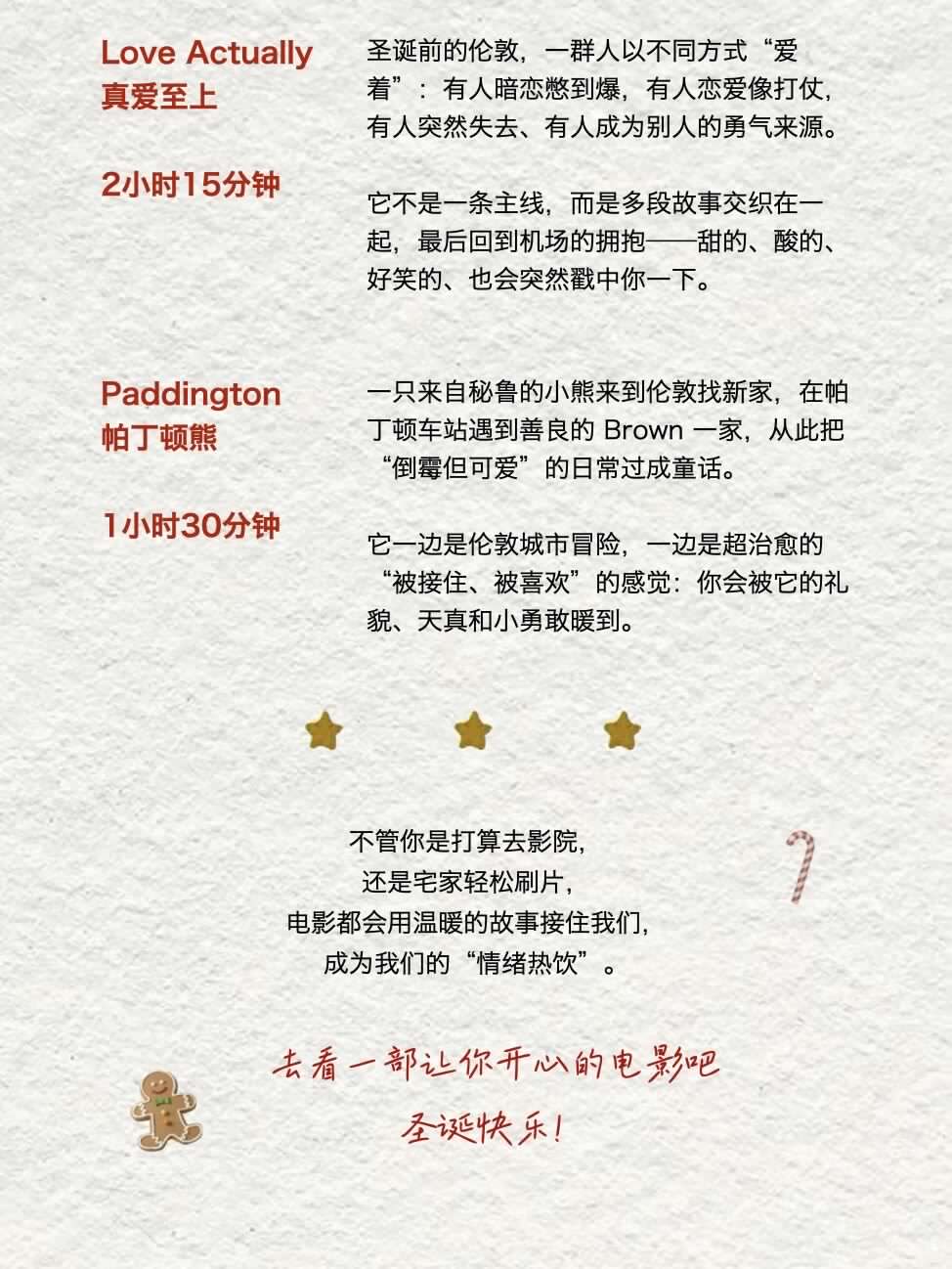 Love Actually
真爱至上

2小时15分钟

圣诞前的伦敦，一群人以不同方式“爱着”：有人暗恋憋到爆，有人恋爱像打仗，有人突然失去、有人成为别人的勇气来源。

它不是一条主线，而是多段故事交织在一起，最后回到机场的拥抱——甜的、酸的、好笑的、也会突然戳中你一下。

Paddington
帕丁顿熊

1小时30分钟

一只来自秘鲁的小熊来到伦敦找新家，在帕丁顿车站遇到善良的 Brown 一家，从此把“倒霉但可爱”的日常过成童话。

它一边是伦敦城市冒险，一边是超治愈的“被接住、被喜欢”的感觉：你会被它的礼貌、天真和小勇敢暖到。

不管你是打算去影院，
还是宅家轻松刷片，
电影都会用温暖的故事接住我们，
成为我们的“情绪热饮”。

去看一部让你开心的电影吧
圣诞快乐！